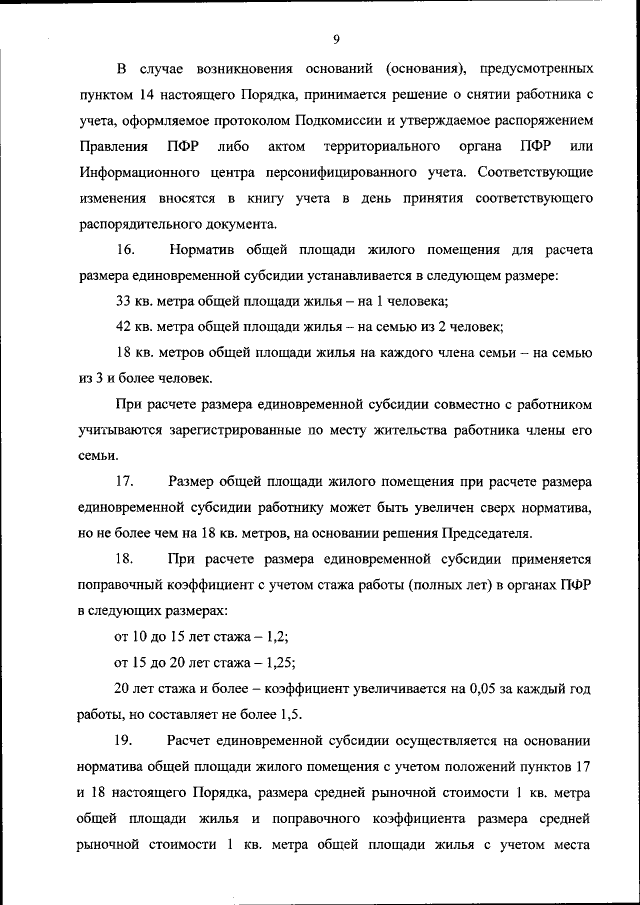 9

В случае возникновения оснований (основания), предусмотренных пунктом 14 настоящего Порядка, принимается решение о снятии работника с учета, оформляемое протоколом Подкомиссии и утверждаемое распоряжением Правления ПФР либо актом территориального органа ПФР или Информационного центра персонифицированного учета. Соответствующие изменения вносятся в книгу учета в день принятия соответствующего распорядительного документа.

16. Норматив общей площади жилого помещения для расчета размера единовременной субсидии устанавливается в следующем размере:

33 кв. метра общей площади жилья – на 1 человека;

42 кв. метра общей площади жилья – на семью из 2 человек;

18 кв. метров общей площади жилья на каждого члена семьи – на семью из 3 и более человек.

При расчете размера единовременной субсидии совместно с работником учитываются зарегистрированные по месту жительства работника члены его семьи.

17. Размер общей площади жилого помещения при расчете размера единовременной субсидии работнику может быть увеличен сверх норматива, но не более чем на 18 кв. метров, на основании решения Председателя.

18. При расчете размера единовременной субсидии применяется поправочный коэффициент с учетом стажа работы (полных лет) в органах ПФР в следующих размерах:

от 10 до 15 лет стажа – 1,2;

от 15 до 20 лет стажа – 1,25;

20 лет стажа и более – коэффициент увеличивается на 0,05 за каждый год работы, но составляет не более 1,5.

19. Расчет единовременной субсидии осуществляется на основании норматива общей площади жилого помещения с учетом положений пунктов 17 и 18 настоящего Порядка, размера средней рыночной стоимости 1 кв. метра общей площади жилья и поправочного коэффициента размера средней рыночной стоимости 1 кв. метра общей площади жилья с учетом места